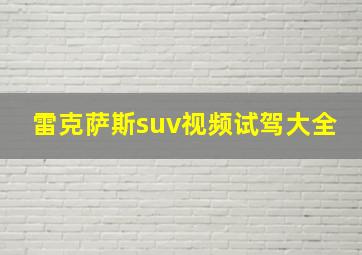 雷克萨斯suv视频试驾大全